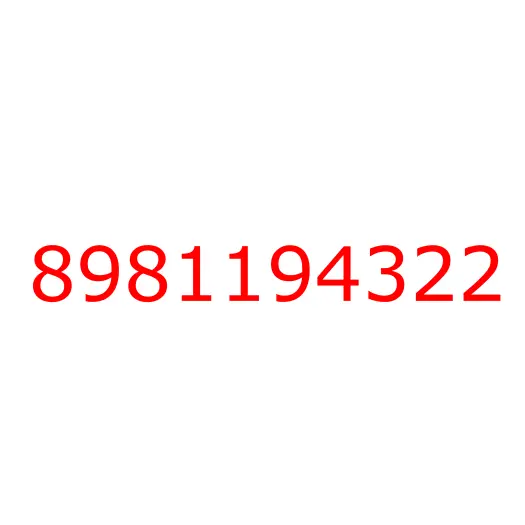 8981194322